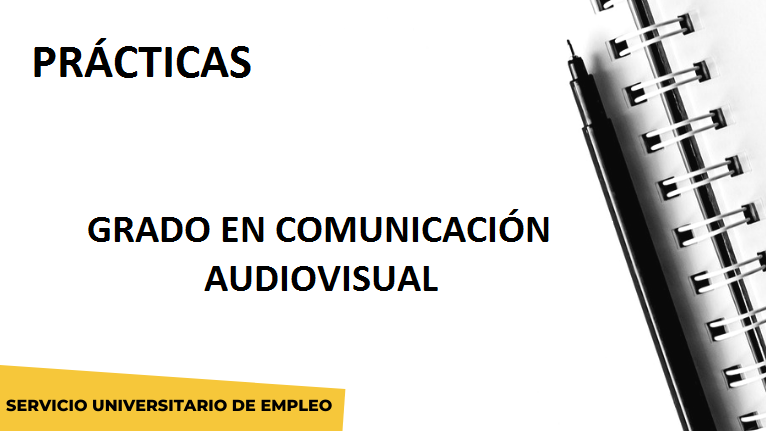 PRÁCTICAS

GRADO EN COMUNICACIÓN AUDIOVISUAL

SERVICIO UNIVERSITARIO DE EMPLEO